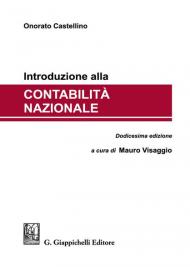 Onorato Castellino

Introduzione alla

CONTABILITÀ NAZIONALE

Dodicesima edizione

a cura di Mauro Visaggio

G. Giappichelli Editore